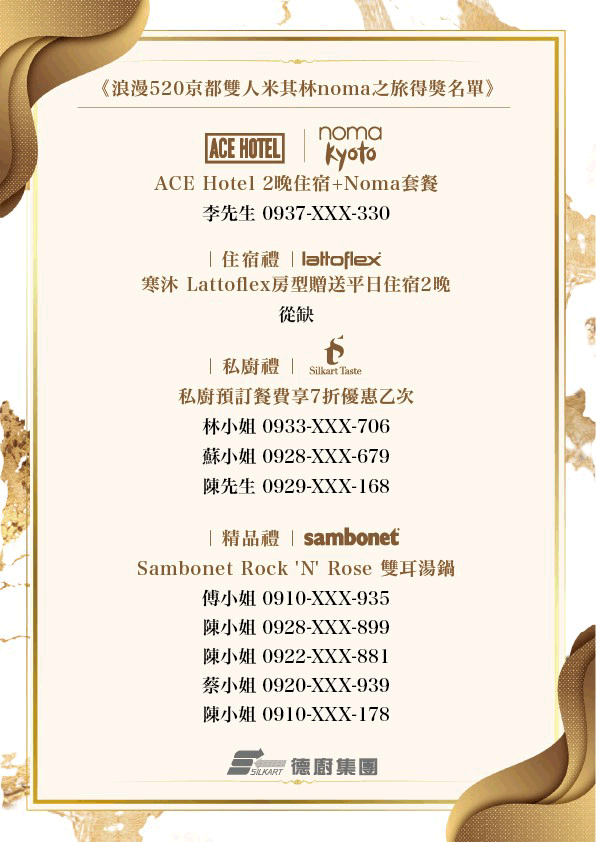 《浪漫520京都雙人米其林noma之旅得獎名單》

ACE HOTEL | noma Kyoto

ACE Hotel 2晚住宿+Noma套餐

李先生 0937-XXX-330

| 住宿禮 | lattoflex

寒沐 Lattoflex房型贈送平日住宿2晚

從缺

| 私廚禮 | Silkart Taste

私廚預訂餐費享7折優惠乙次

林小姐 0933-XXX-706

蘇小姐 0928-XXX-679

陳先生 0929-XXX-168

| 精品禮 | sambonet

Sambonet Rock 'N' Rose 雙耳湯鍋

傅小姐 0910-XXX-935

陳小姐 0928-XXX-899

陳小姐 0922-XXX-881

蔡小姐 0920-XXX-939

陳小姐 0910-XXX-178

SILKART 德廚集團